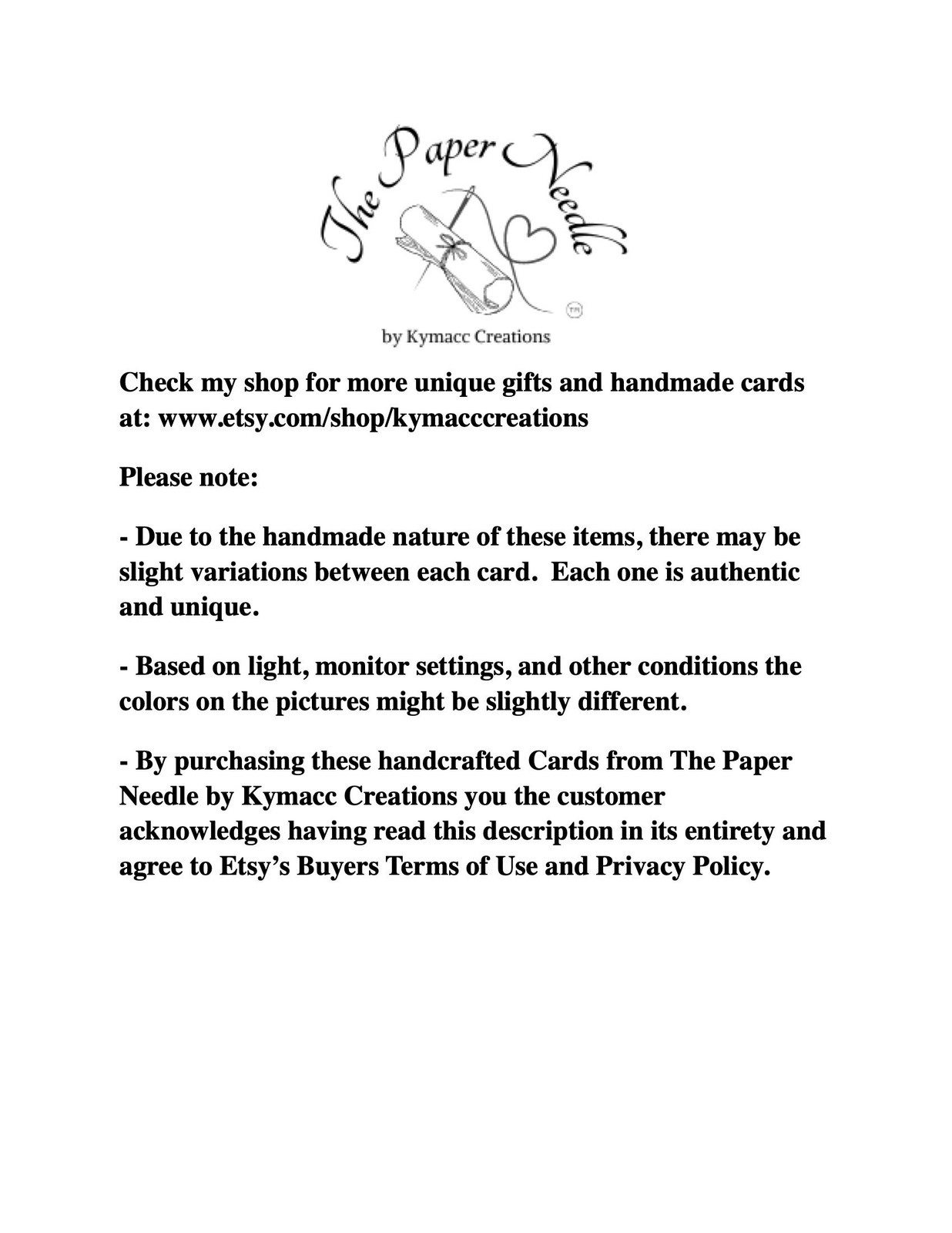 The Paper Needle
TM
by Kymacc Creations

Check my shop for more unique gifts and handmade cards at: www.etsy.com/shop/kymacccreations

Please note:

- Due to the handmade nature of these items, there may be slight variations between each card. Each one is authentic and unique.

- Based on light, monitor settings, and other conditions the colors on the pictures might be slightly different.

- By purchasing these handcrafted Cards from The Paper Needle by Kymacc Creations you the customer acknowledges having read this description in its entirety and agree to Etsy's Buyers Terms of Use and Privacy Policy.